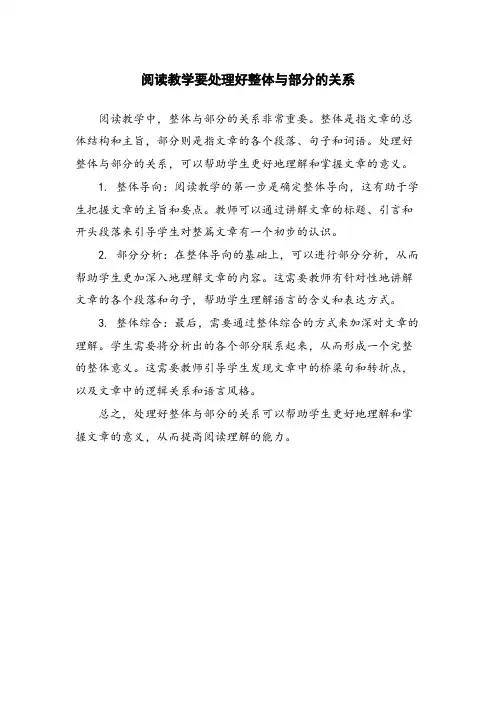 阅读教学要处理好整体与部分的关系

阅读教学中，整体与部分的关系非常重要。整体是指文章的总体结构和主旨，部分则是指文章的各个段落、句子和词语。处理好整体与部分的关系，可以帮助学生更好地理解和掌握文章的意义。

1. 整体导向：阅读教学的第一步是确定整体导向，这有助于学生把握文章的主旨和要点。教师可以通过讲解文章的标题、引言和开头段落来引导学生对整篇文章有一个初步的认识。

2. 部分分析：在整体导向的基础上，可以进行部分分析，从而帮助学生更加深入地理解文章的内容。这需要教师有针对性地讲解文章的各个段落和句子，帮助学生理解语言的含义和表达方式。

3. 整体综合：最后，需要通过整体综合的方式来加深对文章的理解。学生需要将分析出的各个部分联系起来，从而形成一个完整的整体意义。这需要教师引导学生发现文章中的桥梁句和转折点，以及文章中的逻辑关系和语言风格。

总之，处理好整体与部分的关系可以帮助学生更好地理解和掌握文章的意义，从而提高阅读理解的能力。